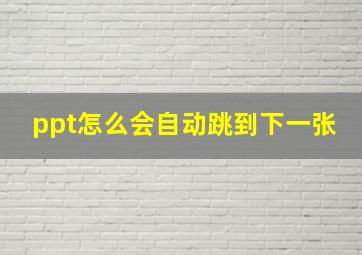 ppt怎么会自动跳到下一张